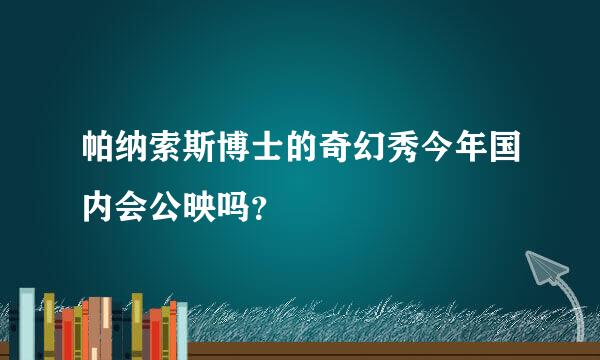 帕纳索斯博士的奇幻秀今年国内会公映吗？